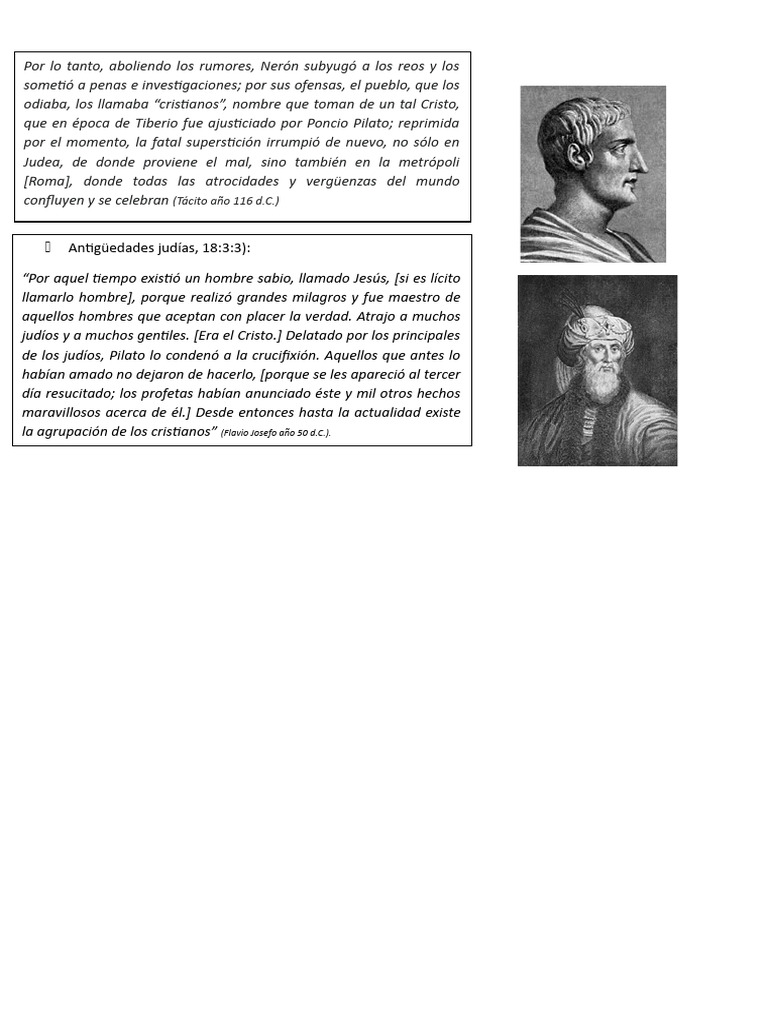 Por lo tanto, aboliendo los rumores, Nerón subyugó a los reos y los sometió a penas e investigaciones; por sus ofensas, el pueblo, que los odiaba, los llamaba "cristianos", nombre que toman de un tal Cristo, que en época de Tiberio fue ajusticiado por Poncio Pilato; reprimida por el momento, la fatal superstición irrumpió de nuevo, no sólo en Judea, de donde proviene el mal, sino también en la metrópoli [Roma], donde todas las atrocidades y vergüenzas del mundo confluyen y se celebran (Tácito año 116 d.C.)

Antigüedades judías, 18:3:3):

"Por aquel tiempo existió un hombre sabio, llamado Jesús, [si es lícito llamarlo hombre], porque realizó grandes milagros y fue maestro de aquellos hombres que aceptan con placer la verdad. Atrajo a muchos judíos y a muchos gentiles. [Era el Cristo.] Delatado por los principales de los judíos, Pilato lo condenó a la crucifixión. Aquellos que antes lo habían amado no dejaron de hacerlo, [porque se les apareció al tercer día resucitado; los profetas habían anunciado éste y mil otros hechos maravillosos acerca de él.] Desde entonces hasta la actualidad existe la agrupación de los cristianos" (Flavio Josefo año 50 d.C.).